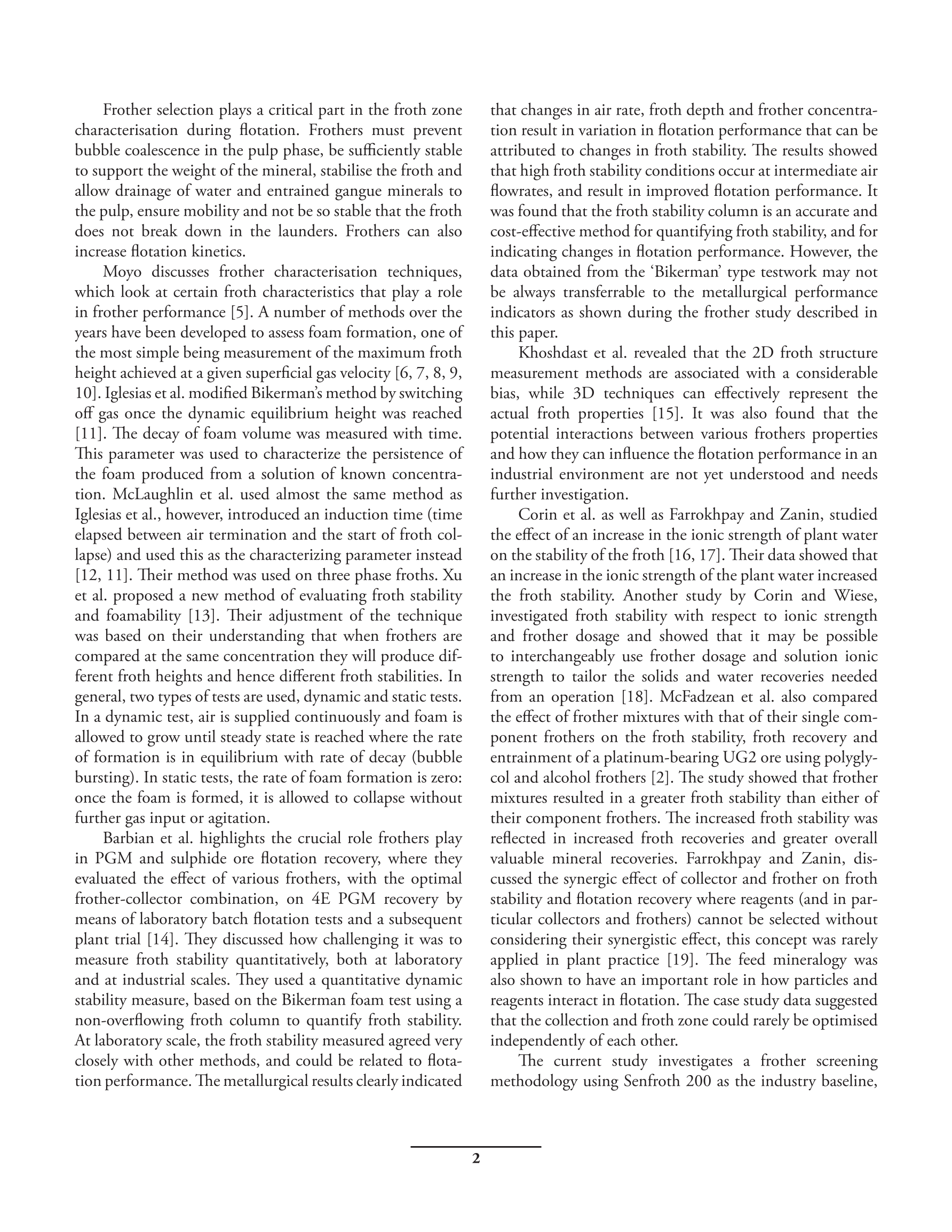 Frother selection plays a critical part in the froth zone characterisation during flotation. Frothers must prevent bubble coalescence in the pulp phase, be sufficiently stable to support the weight of the mineral, stabilise the froth and allow drainage of water and entrained gangue minerals to the pulp, ensure mobility and not be so stable that the froth does not break down in the launders. Frothers can also increase flotation kinetics.

Moyo discusses frother characterisation techniques, which look at certain froth characteristics that play a role in frother performance [5]. A number of methods over the years have been developed to assess foam formation, one of the most simple being measurement of the maximum froth height achieved at a given superficial gas velocity [6, 7, 8, 9, 10]. Iglesias et al. modified Bikerman's method by switching off gas once the dynamic equilibrium height was reached [11]. The decay of foam volume was measured with time. This parameter was used to characterize the persistence of the foam produced from a solution of known concentration. McLaughlin et al. used almost the same method as Iglesias et al., however, introduced an induction time (time elapsed between air termination and the start of froth collapse) and used this as the characterizing parameter instead [12, 11]. Their method was used on three phase froths. Xu et al. proposed a new method of evaluating froth stability and foamability [13]. Their adjustment of the technique was based on their understanding that when frothers are compared at the same concentration they will produce different froth heights and hence different froth stabilities. In general, two types of tests are used, dynamic and static tests. In a dynamic test, air is supplied continuously and foam is allowed to grow until steady state is reached where the rate of formation is in equilibrium with rate of decay (bubble bursting). In static tests, the rate of foam formation is zero: once the foam is formed, it is allowed to collapse without further gas input or agitation.

Barbian et al. highlights the crucial role frothers play in PGM and sulphide ore flotation recovery, where they evaluated the effect of various frothers, with the optimal frother-collector combination, on 4E PGM recovery by means of laboratory batch flotation tests and a subsequent plant trial [14]. They discussed how challenging it was to measure froth stability quantitatively, both at laboratory and at industrial scales. They used a quantitative dynamic stability measure, based on the Bikerman foam test using a non-overflowing froth column to quantify froth stability. At laboratory scale, the froth stability measured agreed very closely with other methods, and could be related to flotation performance. The metallurgical results clearly indicated that changes in air rate, froth depth and frother concentration result in variation in flotation performance that can be attributed to changes in froth stability. The results showed that high froth stability conditions occur at intermediate air flowrates, and result in improved flotation performance. It was found that the froth stability column is an accurate and cost-effective method for quantifying froth stability, and for indicating changes in flotation performance. However, the data obtained from the 'Bikerman' type testwork may not be always transferrable to the metallurgical performance indicators as shown during the frother study described in this paper.

Khoshdast et al. revealed that the 2D froth structure measurement methods are associated with a considerable bias, while 3D techniques can effectively represent the actual froth properties [15]. It was also found that the potential interactions between various frothers properties and how they can influence the flotation performance in an industrial environment are not yet understood and needs further investigation.

Corin et al. as well as Farrokhpay and Zanin, studied the effect of an increase in the ionic strength of plant water on the stability of the froth [16, 17]. Their data showed that an increase in the ionic strength of the plant water increased the froth stability. Another study by Corin and Wiese, investigated froth stability with respect to ionic strength and frother dosage and showed that it may be possible to interchangeably use frother dosage and solution ionic strength to tailor the solids and water recoveries needed from an operation [18]. McFadzean et al. also compared the effect of frother mixtures with that of their single component frothers on the froth stability, froth recovery and entrainment of a platinum-bearing UG2 ore using polyglycol and alcohol frothers [2]. The study showed that frother mixtures resulted in a greater froth stability than either of their component frothers. The increased froth stability was reflected in increased froth recoveries and greater overall valuable mineral recoveries. Farrokhpay and Zanin, discussed the synergic effect of collector and frother on froth stability and flotation recovery where reagents (and in particular collectors and frothers) cannot be selected without considering their synergistic effect, this concept was rarely applied in plant practice [19]. The feed mineralogy was also shown to have an important role in how particles and reagents interact in flotation. The case study data suggested that the collection and froth zone could rarely be optimised independently of each other.

The current study investigates a frother screening methodology using Senfroth 200 as the industry baseline,

2